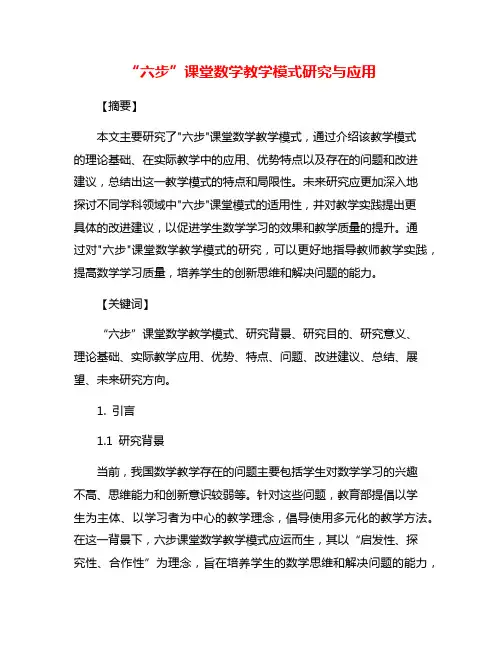 “六步”课堂数学教学模式研究与应用

【摘要】

本文主要研究了"六步"课堂数学教学模式，通过介绍该教学模式的理论基础、在实际教学中的应用、优势特点以及存在的问题和改进建议，总结出这一教学模式的特点和局限性。未来研究应更加深入地探讨不同学科领域中"六步"课堂模式的适用性，并对教学实践提出更具体的改进建议，以促进学生数学学习的效果和教学质量的提升。通过对"六步"课堂数学教学模式的研究，可以更好地指导教师教学实践，提高数学学习质量，培养学生的创新思维和解决问题的能力。

【关键词】

“六步”课堂数学教学模式、研究背景、研究目的、研究意义、理论基础、实际教学应用、优势、特点、问题、改进建议、总结、展望、未来研究方向。

1. 引言

1.1 研究背景

当前，我国数学教学存在的问题主要包括学生对数学学习的兴趣不高、思维能力和创新意识较弱等。针对这些问题，教育部提倡以学生为主体、以学习者为中心的教学理念，倡导使用多元化的教学方法。在这一背景下，六步课堂数学教学模式应运而生，其以“启发性、探究性、合作性”为理念，旨在培养学生的数学思维和解决问题的能力，